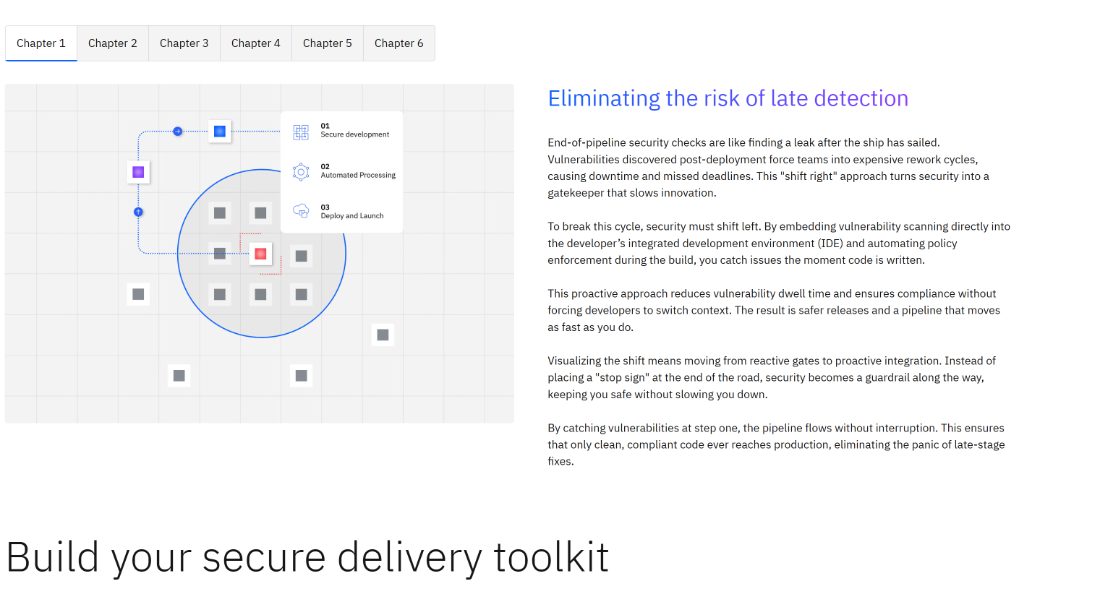 Chapter 1 Chapter 2 Chapter 3 Chapter 4 Chapter 5 Chapter 6

01
Secure development

02
Automated Processing

03
Deploy and Launch

Eliminating the risk of late detection

End-of-pipeline security checks are like finding a leak after the ship has sailed. Vulnerabilities discovered post-deployment force teams into expensive rework cycles, causing downtime and missed deadlines. This "shift right" approach turns security into a gatekeeper that slows innovation.

To break this cycle, security must shift left. By embedding vulnerability scanning directly into the developer's integrated development environment (IDE) and automating policy enforcement during the build, you catch issues the moment code is written.

This proactive approach reduces vulnerability dwell time and ensures compliance without forcing developers to switch context. The result is safer releases and a pipeline that moves as fast as you do.

Visualizing the shift means moving from reactive gates to proactive integration. Instead of placing a "stop sign" at the end of the road, security becomes a guardrail along the way, keeping you safe without slowing you down.

By catching vulnerabilities at step one, the pipeline flows without interruption. This ensures that only clean, compliant code ever reaches production, eliminating the panic of late-stage fixes.

Build your secure delivery toolkit